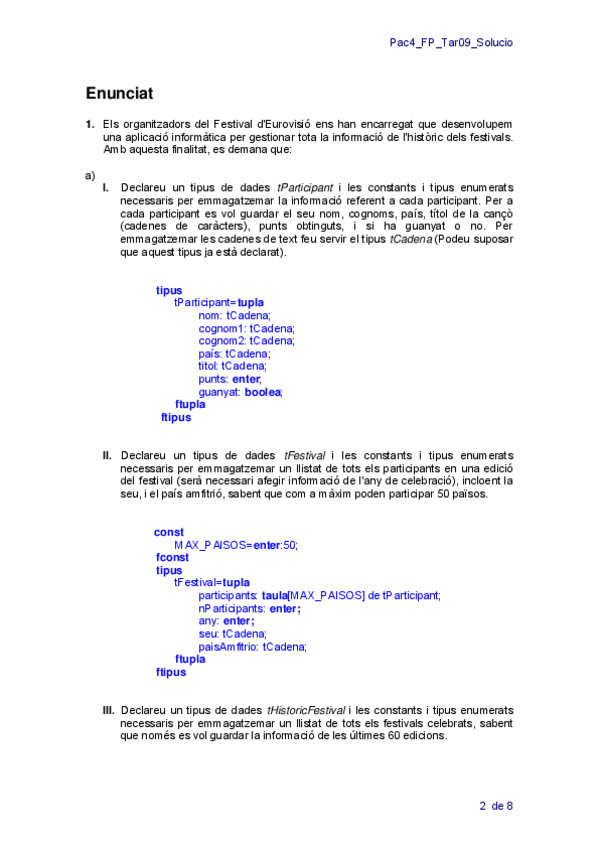 Pac4_FP_Tar09_Solucio

Enunciat

1. Els organitzadors del Festival d'Eurovisió ens han encarregat que desenvolupem una aplicació informàtica per gestionar tota la informació de l'històric dels festivals. Amb aquesta finalitat, es demana que:

a)
I. Declareu un tipus de dades tParticipant i les constants i tipus enumerats necessaris per emmagatzemar la informació referent a cada participant. Per a cada participant es vol guardar el seu nom, cognoms, país, títol de la cançó (cadenes de caràcters), punts obtinguts, i si ha guanyat o no. Per emmagatzemar les cadenes de text feu servir el tipus tCadena (Podeu suposar que aquest tipus ja està declarat).

tipus
tParticipant=tupla
nom: tCadena;
cognom1: tCadena;
cognom2: tCadena;
país: tCadena;
titol: tCadena;
punts: enter;
guanyat: boolea;
ftupla
ftipus

II. Declareu un tipus de dades tFestival i les constants i tipus enumerats necessaris per emmagatzemar un llistat de tots els participants en una edició del festival (serà necessari afegir informació de l'any de celebració), incloent la seu, i el país amfitrió, sabent que com a màxim poden participar 50 països.

const
MAX_PAISOS=enter:50;
fconst
tipus
tFestival=tupla
participants: taula[MAX_PAISOS] de tParticipant;
nParticipants: enter;
any: enter;
seu: tCadena;
paisAmfitrio: tCadena;
ftupla
ftipus

III. Declareu un tipus de dades tHistoricFestival i les constants i tipus enumerats necessaris per emmagatzemar un llistat de tots els festivals celebrats, sabent que només es vol guardar la informació de les últimes 60 edicions.

2 de 8